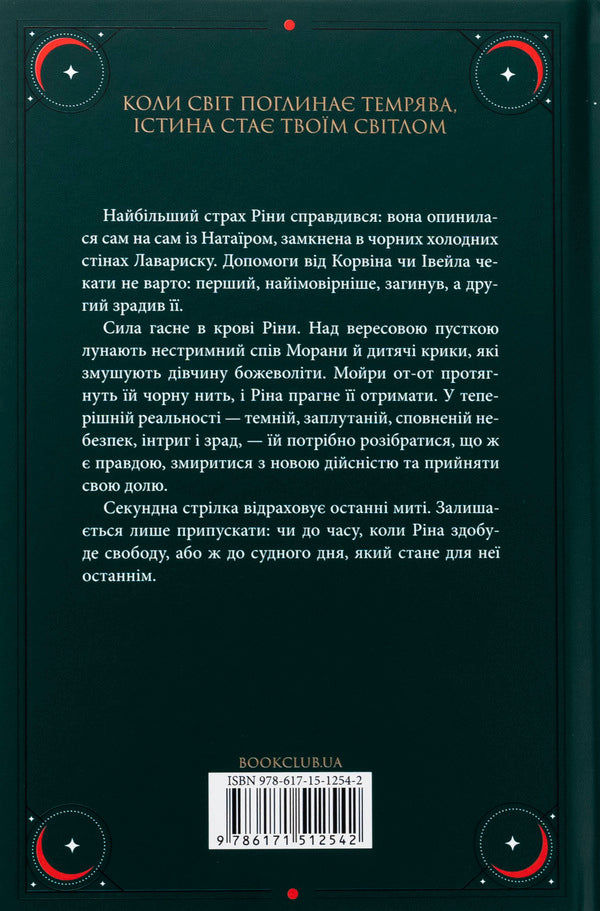 КОЛИ СВІТ ПОГЛИНАЄ ТЕМРЯВА, ІСТИНА СТАЄ ТВОЇМ СВІТЛОМ

Найбільший страх Ріни справдився: вона опинилася сам на сам із Натаїром, замкнена в чорних холодних стінах Лавариску. Допомоги від Корвіна чи Івейла чекати не варто: перший, найімовірніше, загинув, а другий зрадив її.

Сила гасне в крові Ріни. Над вересовою пусткою лунають нестримний спів Морани й дитячі крики, які змушують дівчину божеволіти. Мойри от-от протягнуть їй чорну нить, і Ріна прагне її отримати. У теперішній реальності — темній, заплутаній, сповненій небезпек, інтриг і зрад, — їй потрібно розібратися, що ж є правдою, змиритися з новою дійсністю та прийняти свою долю.

Секундна стрілка відраховує останні миті. Залишається лише припускати: чи до часу, коли Ріна здобуде свободу, або ж до судного дня, який стане для неї останнім.

BOOKCLUB.UA

ISBN 978-617-15-1254-2

9 786171 512542